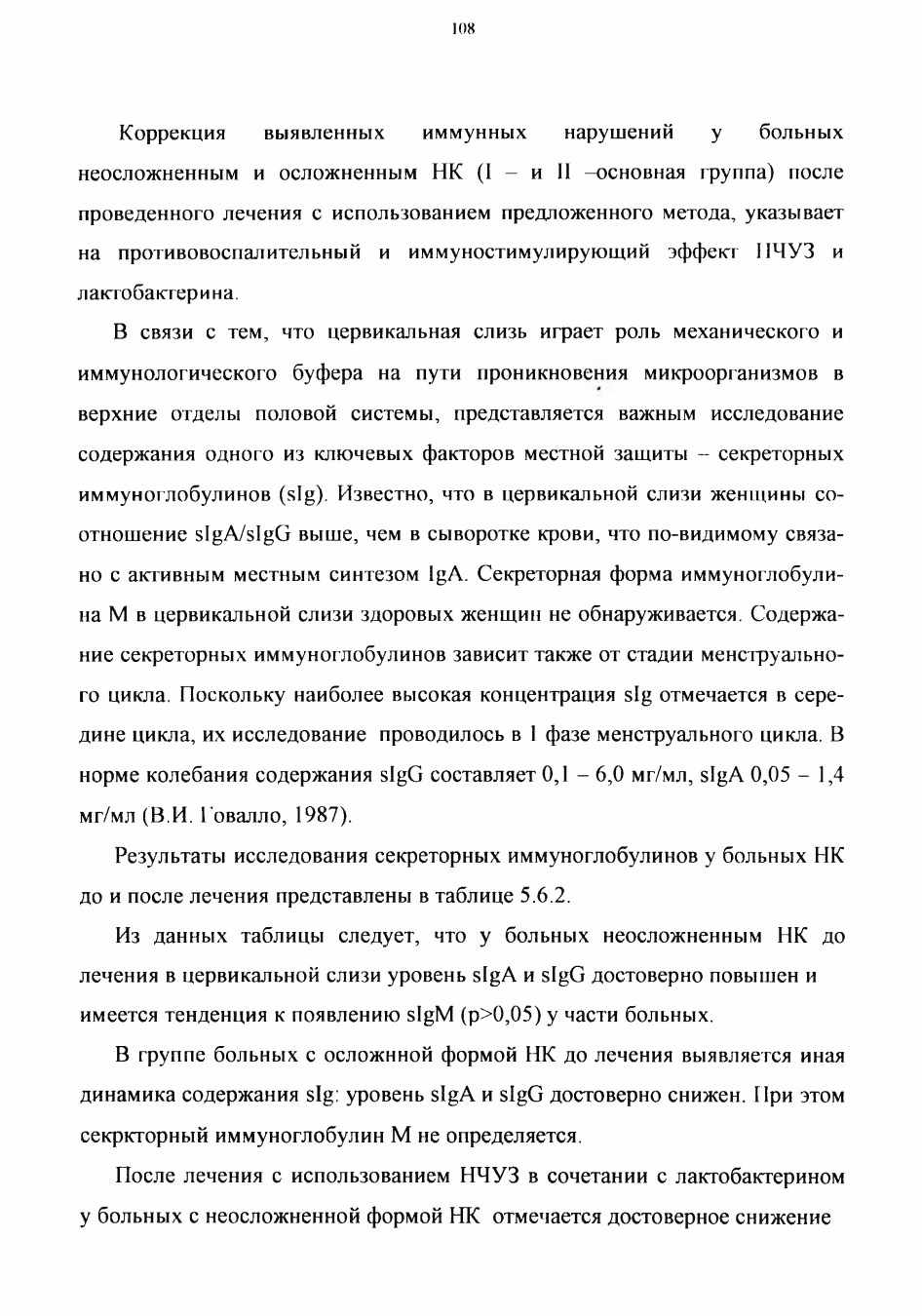 108

Коррекция выявленных иммунных нарушений у больных неосложненным и осложненным НК (I – и II –основная группа) после проведенного лечения с использованием предложенного метода, указывает на противовоспалительный и иммуностимулирующий эффект НЧУЗ и лактобактерина.

В связи с тем, что цервикальная слизь играет роль механического и иммунологического буфера на пути проникновения микроорганизмов в верхние отделы половой системы, представляется важным исследование содержания одного из ключевых факторов местной защиты – секреторных иммуноглобулинов (sIg). Известно, что в цервикальной слизи женщины соотношение sIgA/sIgG выше, чем в сыворотке крови, что по-видимому связано с активным местным синтезом IgA. Секреторная форма иммуноглобулина М в цервикальной слизи здоровых женщин не обнаруживается. Содержание секреторных иммуноглобулинов зависит также от стадии менструального цикла. Поскольку наиболее высокая концентрация sIg отмечается в середине цикла, их исследование проводилось в I фазе менструального цикла. В норме колебания содержания sIgG составляет 0,1 – 6,0 мг/мл, sIgA 0,05 – 1,4 мг/мл (В.И. Говалло, 1987).

Результаты исследования секреторных иммуноглобулинов у больных НК до и после лечения представлены в таблице 5.6.2.

Из данных таблицы следует, что у больных неосложненным НК до лечения в цервикальной слизи уровень sIgA и sIgG достоверно повышен и имеется тенденция к появлению sIgM (p>0,05) у части больных.

В группе больных с осложнной формой НК до лечения выявляется иная динамика содержания sIg: уровень sIgA и sIgG достоверно снижен. При этом секркторный иммуноглобулин М не определяется.

После лечения с использованием НЧУЗ в сочетании с лактобактерином у больных с неосложненной формой НК отмечается достоверное снижение